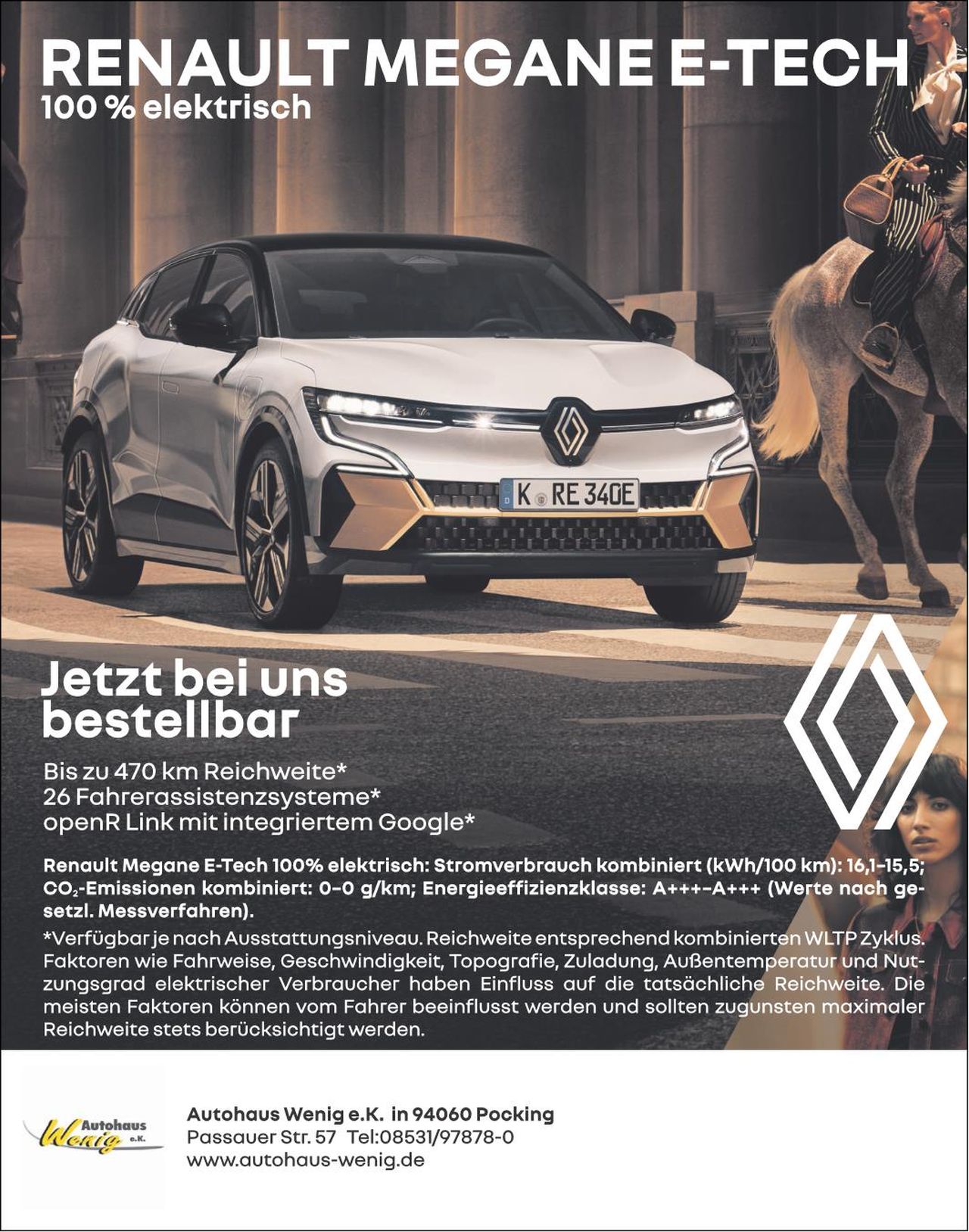 RENAULT MEGANE E-TECH
100 % elektrisch

K RE 340E

Jetzt bei uns bestellbar

Bis zu 470 km Reichweite*
26 Fahrerassistenzsysteme*
openR Link mit integriertem Google*

Renault Megane E-Tech 100% elektrisch: Stromverbrauch kombiniert (kWh/100 km): 16,1-15,5; $CO_2$-Emissionen kombiniert: 0-0 g/km; Energieeffizienzklasse: A+++-A+++ (Werte nach gesetzl. Messverfahren).

*Verfügbar je nach Ausstattungsniveau. Reichweite entsprechend kombinierten WLTP Zyklus. Faktoren wie Fahrweise, Geschwindigkeit, Topografie, Zuladung, Außentemperatur und Nutzungsgrad elektrischer Verbraucher haben Einfluss auf die tatsächliche Reichweite. Die meisten Faktoren können vom Fahrer beeinflusst werden und sollten zugunsten maximaler Reichweite stets berücksichtigt werden.

Autohaus
Wenig e.K.

Autohaus Wenig e.K. in 94060 Pocking
Passauer Str. 57 Tel:08531/97878-0
www.autohaus-wenig.de